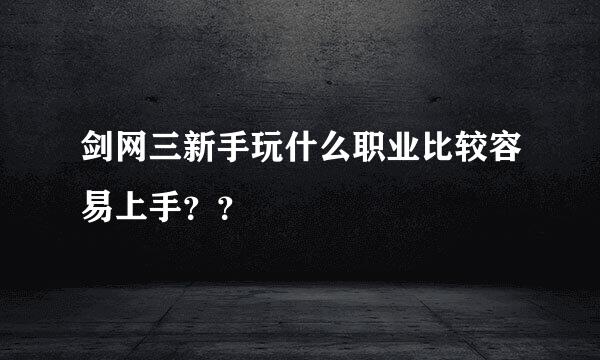 剑网三新手玩什么职业比较容易上手？？